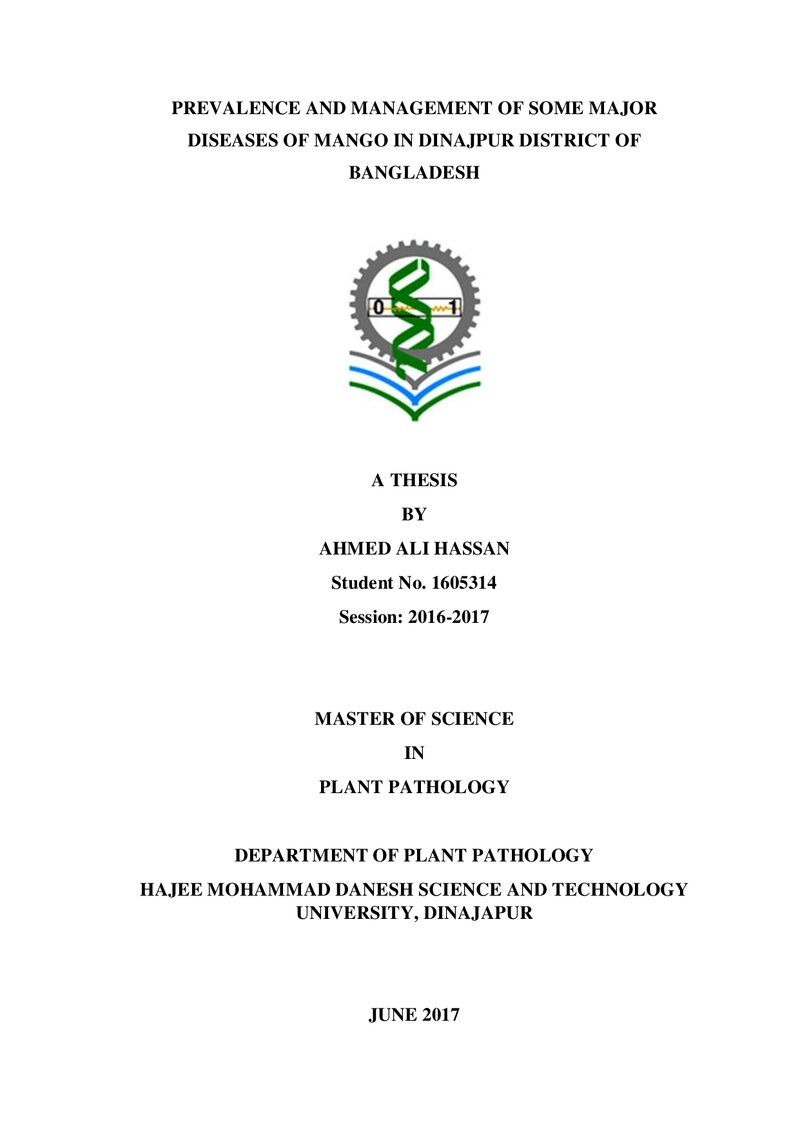 PREVALENCE AND MANAGEMENT OF SOME MAJOR DISEASES OF MANGO IN DINAJPUR DISTRICT OF BANGLADESH

0 1

A THESIS

BY

AHMED ALI HASSAN

Student No. 1605314

Session: 2016-2017

MASTER OF SCIENCE

IN

PLANT PATHOLOGY

DEPARTMENT OF PLANT PATHOLOGY

HAJEE MOHAMMAD DANESH SCIENCE AND TECHNOLOGY UNIVERSITY, DINAJAPUR

JUNE 2017